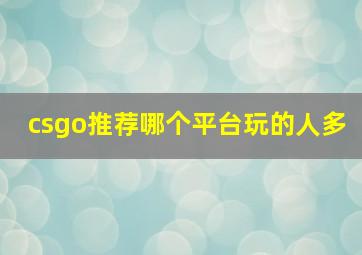 csgo推荐哪个平台玩的人多